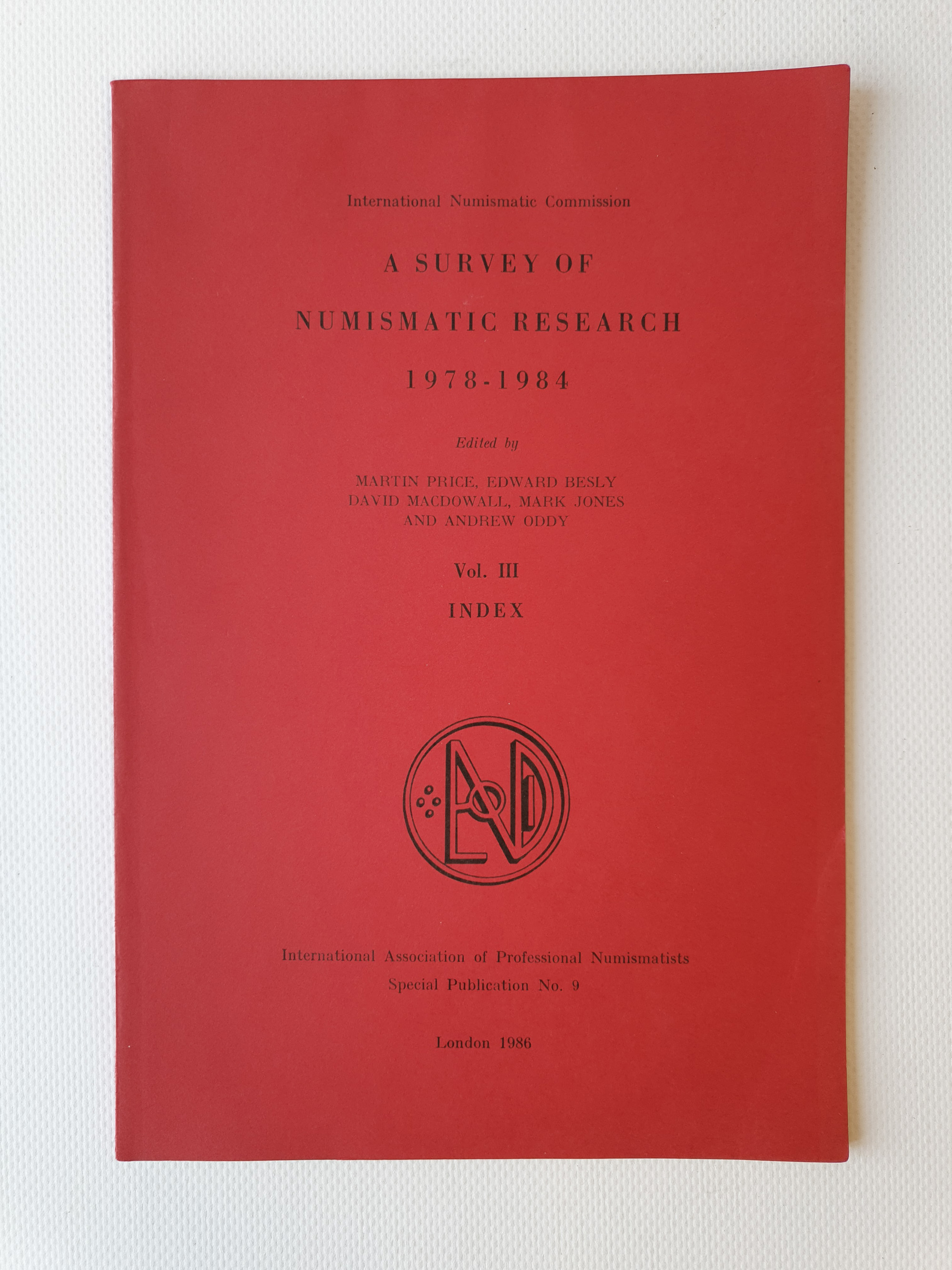 International Numismatic Commission

A SURVEY OF

NUMISMATIC RESEARCH

1978-1984

Edited by

MARTIN PRICE, EDWARD BESLY
DAVID MACDOWALL, MARK JONES
AND ANDREW ODDY

Vol. III

INDEX

International Association of Professional Numismatists
Special Publication No. 9

London 1986